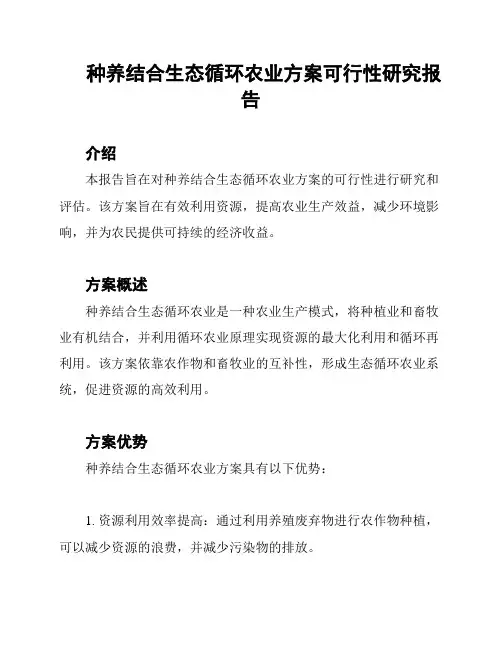 种养结合生态循环农业方案可行性研究报告

介绍

本报告旨在对种养结合生态循环农业方案的可行性进行研究和评估。该方案旨在有效利用资源，提高农业生产效益，减少环境影响，并为农民提供可持续的经济收益。

方案概述

种养结合生态循环农业是一种农业生产模式，将种植业和畜牧业有机结合，并利用循环农业原理实现资源的最大化利用和循环再利用。该方案依靠农作物和畜牧业的互补性，形成生态循环农业系统，促进资源的高效利用。

方案优势

种养结合生态循环农业方案具有以下优势：

1. 资源利用效率提高：通过利用养殖废弃物进行农作物种植，可以减少资源的浪费，并减少污染物的排放。